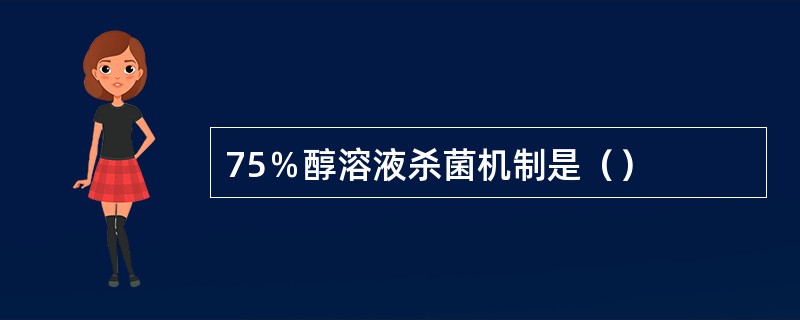 75％醇溶液杀菌机制是（）